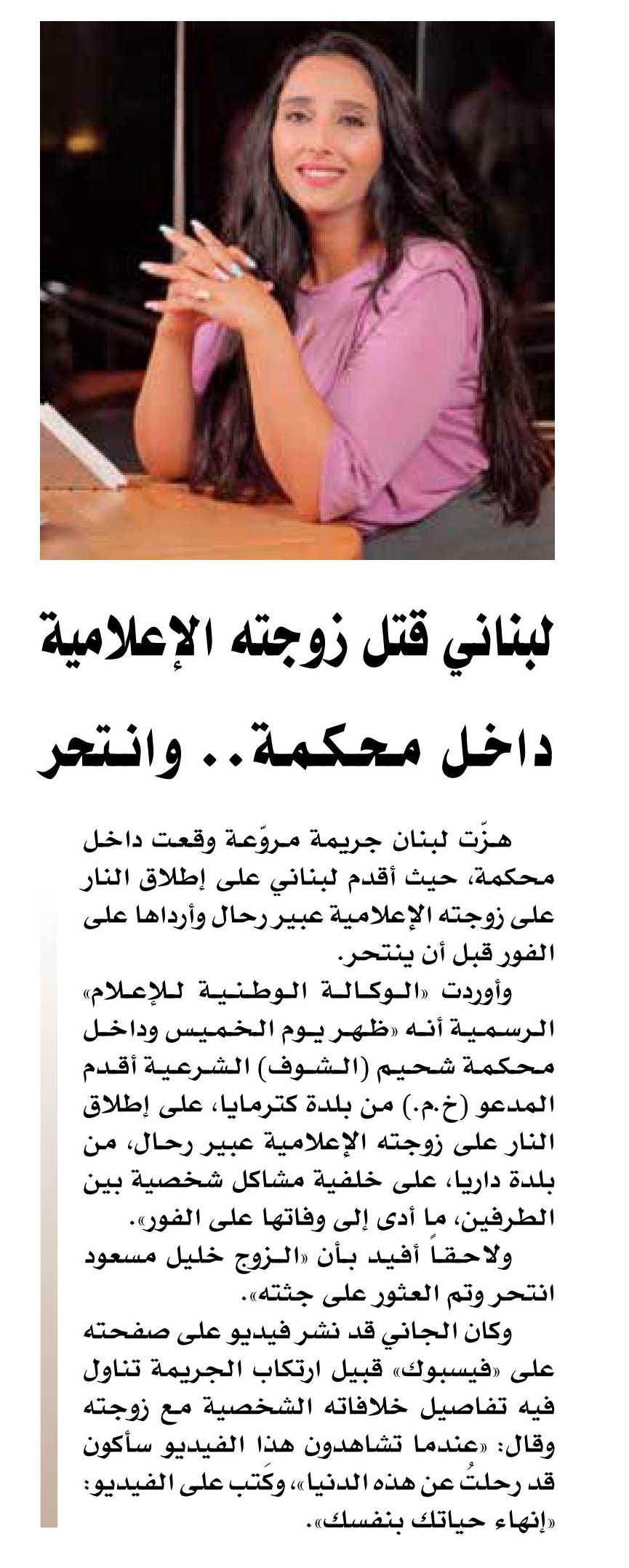 لبناني قتل زوجته الإعلامية داخل محكمة.. وانتحر

هزّت لبنان جريمة مروّعة وقعت داخل محكمة، حيث أقدم لبناني على إطلاق النار على زوجته الإعلامية عبير رحال وأرداها على الفور قبل أن ينتحر.

وأوردت «الوكالة الوطنية للإعلام» الرسمية أنه «ظهر يوم الخميس وداخل محكمة شحيم (الشوف) الشرعية أقدم المدعو (خ.م.) من بلدة كترمايا، على إطلاق النار على زوجته الإعلامية عبير رحال، من بلدة داريا، على خلفية مشاكل شخصية بين الطرفين، ما أدى إلى وفاتها على الفور».

ولاحقاً أفيد بأن «الزوج خليل مسعود انتحر وتم العثور على جثته».

وكان الجاني قد نشر فيديو على صفحته على «فيسبوك» قبيل ارتكاب الجريمة تناول فيه تفاصيل خلافاته الشخصية مع زوجته وقال: «عندما تشاهدون هذا الفيديو سأكون قد رحلتُ عن هذه الدنيا»، وكَتب على الفيديو: «إنهاء حياتك بنفسك».